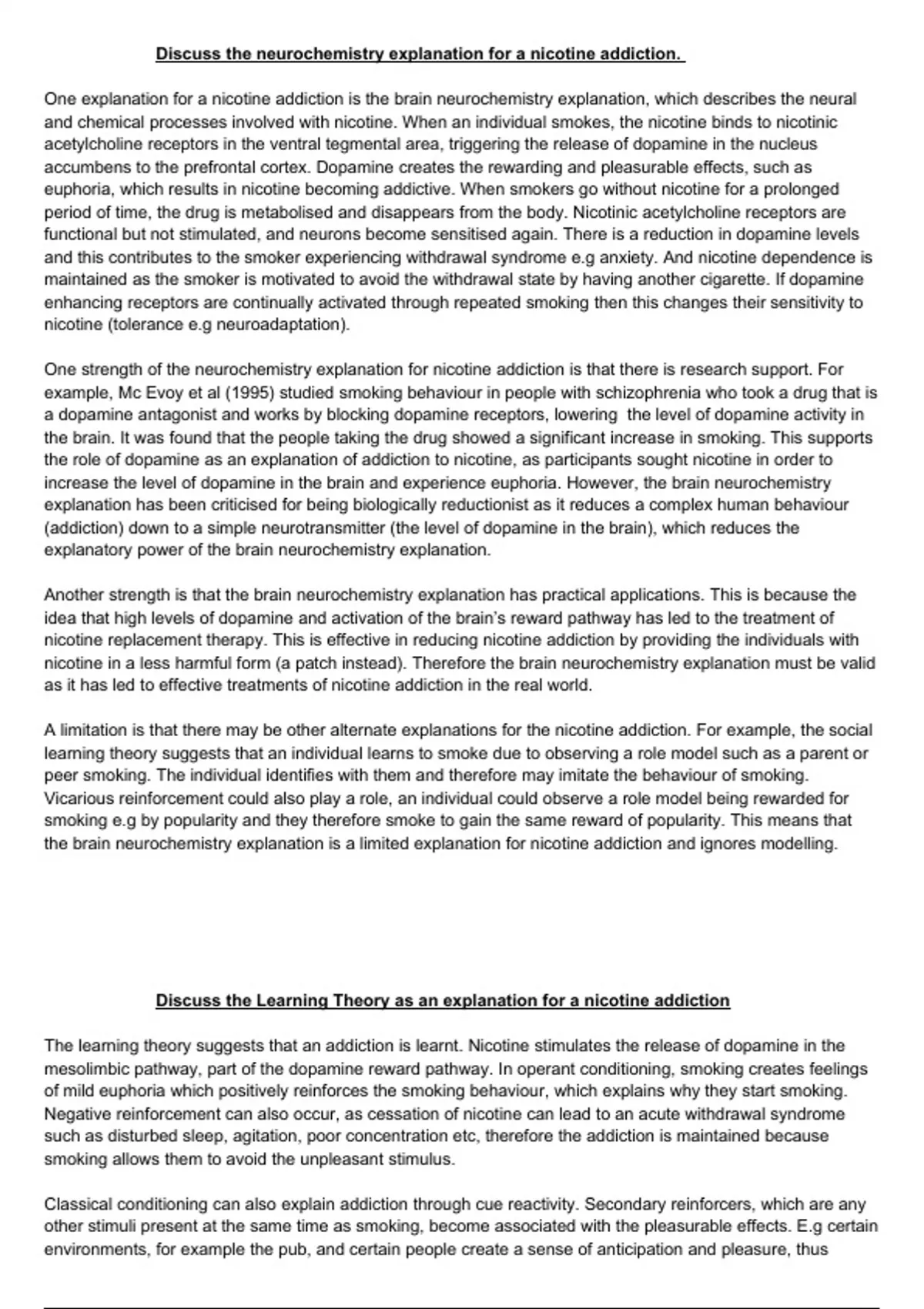 Discuss the neurochemistry explanation for a nicotine addiction.

One explanation for a nicotine addiction is the brain neurochemistry explanation, which describes the neural and chemical processes involved with nicotine. When an individual smokes, the nicotine binds to nicotinic acetylcholine receptors in the ventral tegmental area, triggering the release of dopamine in the nucleus accumbens to the prefrontal cortex. Dopamine creates the rewarding and pleasurable effects, such as euphoria, which results in nicotine becoming addictive. When smokers go without nicotine for a prolonged period of time, the drug is metabolised and disappears from the body. Nicotinic acetylcholine receptors are functional but not stimulated, and neurons become sensitised again. There is a reduction in dopamine levels and this contributes to the smoker experiencing withdrawal syndrome e.g anxiety. And nicotine dependence is maintained as the smoker is motivated to avoid the withdrawal state by having another cigarette. If dopamine enhancing receptors are continually activated through repeated smoking then this changes their sensitivity to nicotine (tolerance e.g neuroadaptation).

One strength of the neurochemistry explanation for nicotine addiction is that there is research support. For example, Mc Evoy et al (1995) studied smoking behaviour in people with schizophrenia who took a drug that is a dopamine antagonist and works by blocking dopamine receptors, lowering the level of dopamine activity in the brain. It was found that the people taking the drug showed a significant increase in smoking. This supports the role of dopamine as an explanation of addiction to nicotine, as participants sought nicotine in order to increase the level of dopamine in the brain and experience euphoria. However, the brain neurochemistry explanation has been criticised for being biologically reductionist as it reduces a complex human behaviour (addiction) down to a simple neurotransmitter (the level of dopamine in the brain), which reduces the explanatory power of the brain neurochemistry explanation.

Another strength is that the brain neurochemistry explanation has practical applications. This is because the idea that high levels of dopamine and activation of the brain's reward pathway has led to the treatment of nicotine replacement therapy. This is effective in reducing nicotine addiction by providing the individuals with nicotine in a less harmful form (a patch instead). Therefore the brain neurochemistry explanation must be valid as it has led to effective treatments of nicotine addiction in the real world.

A limitation is that there may be other alternate explanations for the nicotine addiction. For example, the social learning theory suggests that an individual learns to smoke due to observing a role model such as a parent or peer smoking. The individual identifies with them and therefore may imitate the behaviour of smoking. Vicarious reinforcement could also play a role, an individual could observe a role model being rewarded for smoking e.g by popularity and they therefore smoke to gain the same reward of popularity. This means that the brain neurochemistry explanation is a limited explanation for nicotine addiction and ignores modelling.

Discuss the Learning Theory as an explanation for a nicotine addiction

The learning theory suggests that an addiction is learnt. Nicotine stimulates the release of dopamine in the mesolimbic pathway, part of the dopamine reward pathway. In operant conditioning, smoking creates feelings of mild euphoria which positively reinforces the smoking behaviour, which explains why they start smoking. Negative reinforcement can also occur, as cessation of nicotine can lead to an acute withdrawal syndrome such as disturbed sleep, agitation, poor concentration etc, therefore the addiction is maintained because smoking allows them to avoid the unpleasant stimulus.

Classical conditioning can also explain addiction through cue reactivity. Secondary reinforcers, which are any other stimuli present at the same time as smoking, become associated with the pleasurable effects. E.g certain environments, for example the pub, and certain people create a sense of anticipation and pleasure, thus